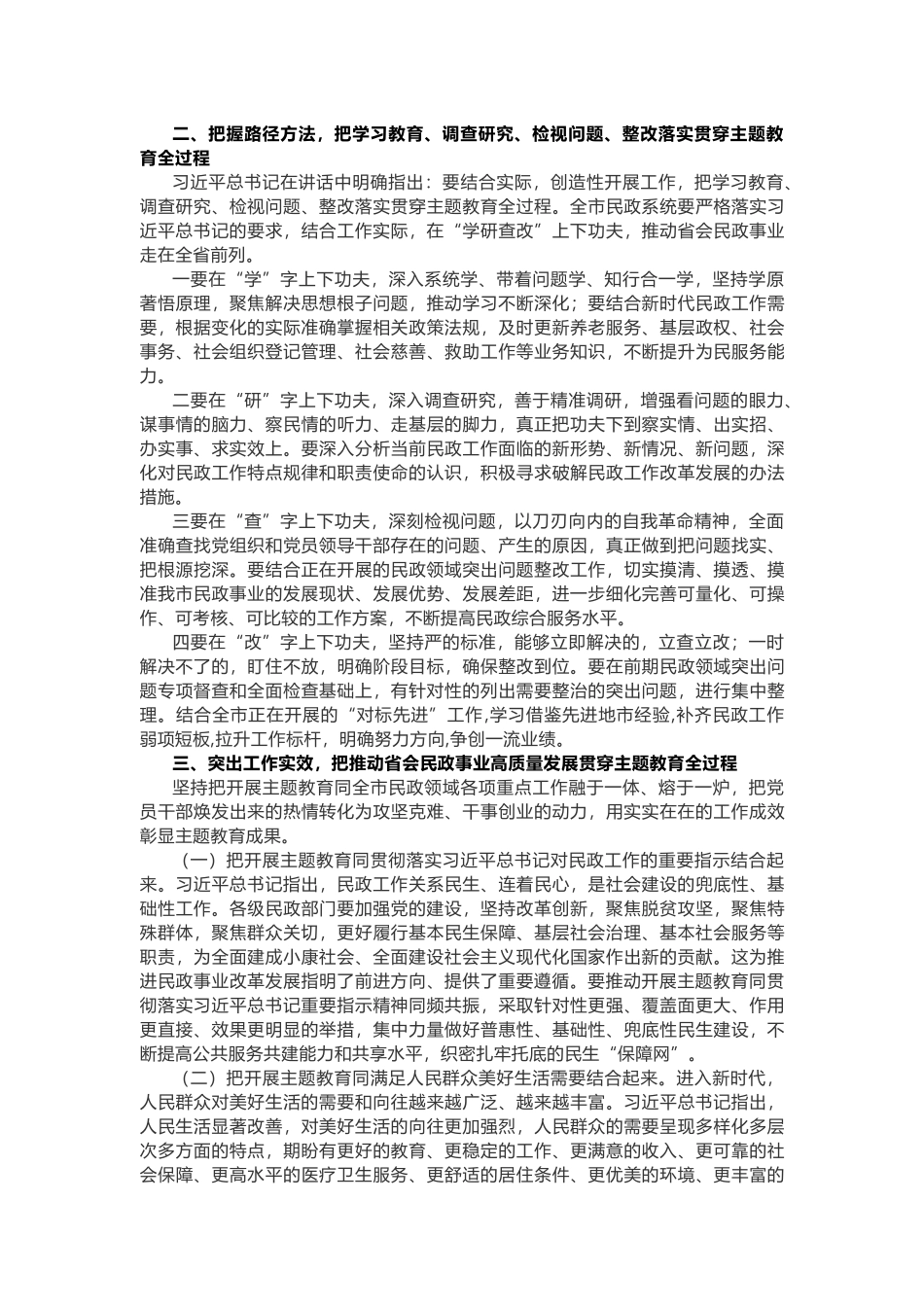 二、把握路径方法，把学习教育、调查研究、检视问题、整改落实贯穿主题教育全过程

习近平总书记在讲话中明确指出：要结合实际，创造性开展工作，把学习教育、调查研究、检视问题、整改落实贯穿主题教育全过程。全市民政系统要严格落实习近平总书记的要求，结合工作实际，在“学研查改”上下功夫，推动省会民政事业走在全省前列。

一要在“学”字上下功夫，深入系统学、带着问题学、知行合一学，坚持学原著悟原理，聚焦解决思想根子问题，推动学习不断深化；要结合新时代民政工作需要，根据变化的实际准确掌握相关政策法规，及时更新养老服务、基层政权、社会事务、社会组织登记管理、社会慈善、救助工作等业务知识，不断提升为民服务能力。

二要在“研”字上下功夫，深入调查研究，善于精准调研，增强看问题的眼力、谋事情的脑力、察民情的听力、走基层的脚力，真正把功夫下到察实情、出实招、办实事、求实效上。要深入分析当前民政工作面临的新形势、新情况、新问题，深化对民政工作特点规律和职责使命的认识，积极寻求破解民政工作改革发展的办法措施。

三要在“查”字上下功夫，深刻检视问题，以刀刃向内的自我革命精神，全面准确查找党组织和党员领导干部存在的问题、产生的原因，真正做到把问题找实、把根源挖深。要结合正在开展的民政领域突出问题整改工作，切实摸清、摸透、摸准我市民政事业的发展现状、发展优势、发展差距，进一步细化完善可量化、可操作、可考核、可比较的工作方案，不断提高民政综合服务水平。

四要在“改”字上下功夫，坚持严的标准，能够立即解决的，立查立改；一时解决不了的，盯住不放，明确阶段目标，确保整改到位。要在前期民政领域突出问题专项督查和全面检查基础上，有针对性的列出需要整治的突出问题，进行集中整理。结合全市正在开展的“对标先进”工作,学习借鉴先进地市经验,补齐民政工作弱项短板,拉升工作标杆，明确努力方向,争创一流业绩。

三、突出工作实效，把推动省会民政事业高质量发展贯穿主题教育全过程

坚持把开展主题教育同全市民政领域各项重点工作融于一体、熔于一炉，把党员干部焕发出来的热情转化为攻坚克难、干事创业的动力，用实实在在的工作成效彰显主题教育成果。

（一）把开展主题教育同贯彻落实习近平总书记对民政工作的重要指示结合起来。习近平总书记指出，民政工作关系民生、连着民心，是社会建设的兜底性、基础性工作。各级民政部门要加强党的建设，坚持改革创新，聚焦脱贫攻坚，聚焦特殊群体，聚焦群众关切，更好履行基本民生保障、基层社会治理、基本社会服务等职责，为全面建成小康社会、全面建设社会主义现代化国家作出新的贡献。这为推进民政事业改革发展指明了前进方向、提供了重要遵循。要推动开展主题教育同贯彻落实习近平总书记重要指示精神同频共振，采取针对性更强、覆盖面更大、作用更直接、效果更明显的举措，集中力量做好普惠性、基础性、兜底性民生建设，不断提高公共服务共建能力和共享水平，织密扎牢托底的民生“保障网”。

（二）把开展主题教育同满足人民群众美好生活需要结合起来。进入新时代，人民群众对美好生活的需要和向往越来越广泛、越来越丰富。习近平总书记指出，人民生活显著改善，对美好生活的向往更加强烈，人民群众的需要呈现多样化多层次多方面的特点，期盼有更好的教育、更稳定的工作、更满意的收入、更可靠的社会保障、更高水平的医疗卫生服务、更舒适的居住条件、更优美的环境、更丰富的